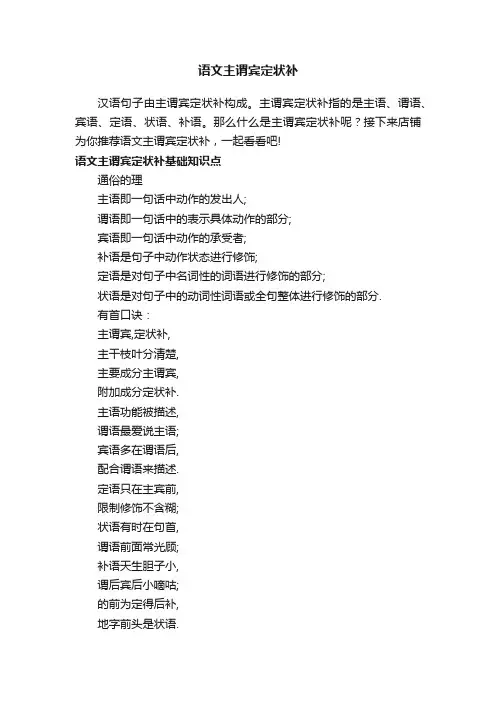 语文主谓宾定状补

汉语句子由主谓宾定状补构成。主谓宾定状补指的是主语、谓语、宾语、定语、状语、补语。那么什么是主谓宾定状补呢？接下来店铺为你推荐语文主谓宾定状补，一起看看吧!

语文主谓宾定状补基础知识点

通俗的理

主语即一句话中动作的发出人;

谓语即一句话中的表示具体动作的部分;

宾语即一句话中动作的承受者;

补语是句子中动作状态进行修饰;

定语是对句子中名词性的词语进行修饰的部分;

状语是对句子中的动词性词语或全句整体进行修饰的部分.

有首口诀：

主谓宾,定状补,

主干枝叶分清楚,

主要成分主谓宾,

附加成分定状补.

主语功能被描述,

谓语最爱说主语;

宾语多在谓语后,

配合谓语来描述.

定语只在主宾前,

限制修饰不含糊;

状语有时在句首,

谓语前面常光顾;

补语天生胆子小,

谓后宾后小嘀咕;

的前为定得后补,

地字前头是状语.